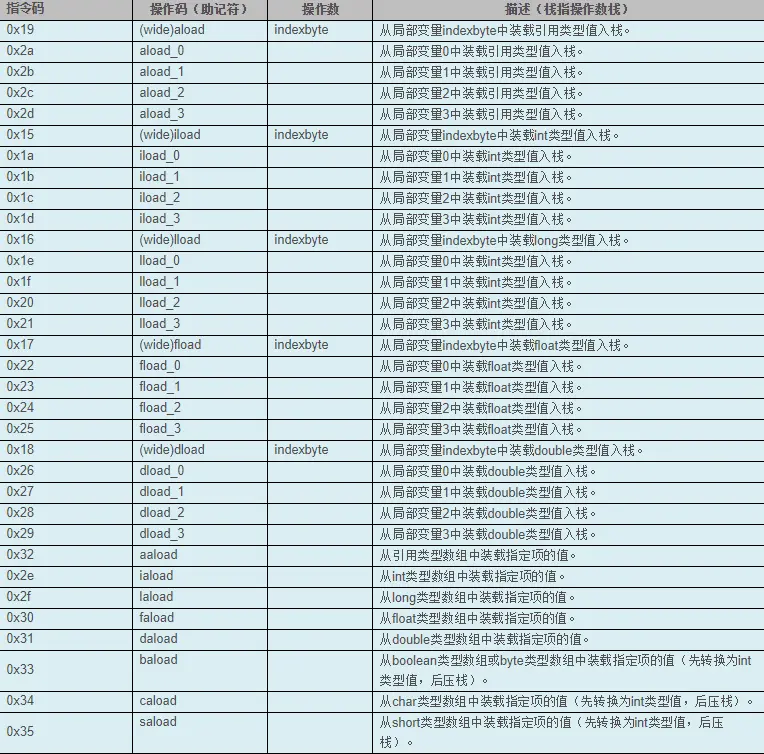 | 指令码 | 操作码（助记符） | 操作数 | 描述（栈指操作数栈） |
|---|---|---|---|
| 0x19 | (wide)aload | indexbyte | 从局部变量indexbyte中装载引用类型值入栈。 |
| 0x2a | aload_0 | | 从局部变量0中装载引用类型值入栈。 |
| 0x2b | aload_1 | | 从局部变量1中装载引用类型值入栈。 |
| 0x2c | aload_2 | | 从局部变量2中装载引用类型值入栈。 |
| 0x2d | aload_3 | | 从局部变量3中装载引用类型值入栈。 |
| 0x15 | (wide)iload | indexbyte | 从局部变量indexbyte中装载int类型值入栈。 |
| 0x1a | iload_0 | | 从局部变量0中装载int类型值入栈。 |
| 0x1b | iload_1 | | 从局部变量1中装载int类型值入栈。 |
| 0x1c | iload_2 | | 从局部变量2中装载int类型值入栈。 |
| 0x1d | iload_3 | | 从局部变量3中装载int类型值入栈。 |
| 0x16 | (wide)lload | indexbyte | 从局部变量indexbyte中装载long类型值入栈。 |
| 0x1e | lload_0 | | 从局部变量0中装载int类型值入栈。 |
| 0x1f | lload_1 | | 从局部变量1中装载int类型值入栈。 |
| 0x20 | lload_2 | | 从局部变量2中装载int类型值入栈。 |
| 0x21 | lload_3 | | 从局部变量3中装载int类型值入栈。 |
| 0x17 | (wide)fload | indexbyte | 从局部变量indexbyte中装载float类型值入栈。 |
| 0x22 | fload_0 | | 从局部变量0中装载float类型值入栈。 |
| 0x23 | fload_1 | | 从局部变量1中装载float类型值入栈。 |
| 0x24 | fload_2 | | 从局部变量2中装载float类型值入栈。 |
| 0x25 | fload_3 | | 从局部变量3中装载float类型值入栈。 |
| 0x18 | (wide)dload | indexbyte | 从局部变量indexbyte中装载double类型值入栈。 |
| 0x26 | dload_0 | | 从局部变量0中装载double类型值入栈。 |
| 0x27 | dload_1 | | 从局部变量1中装载double类型值入栈。 |
| 0x28 | dload_2 | | 从局部变量2中装载double类型值入栈。 |
| 0x29 | dload_3 | | 从局部变量3中装载double类型值入栈。 |
| 0x32 | aaload | | 从引用类型数组中装载指定项的值。 |
| 0x2e | iaload | | 从int类型数组中装载指定项的值。 |
| 0x2f | laload | | 从long类型数组中装载指定项的值。 |
| 0x30 | faload | | 从float类型数组中装载指定项的值。 |
| 0x31 | daload | | 从double类型数组中装载指定项的值。 |
| 0x33 | baload | | 从boolean类型数组或byte类型数组中装载指定项的值（先转换为int类型值，后压栈）。 |
| 0x34 | caload | | 从char类型数组中装载指定项的值（先转换为int类型值，后压栈）。 |
| 0x35 | saload | | 从short类型数组中装载指定项的值（先转换为int类型值，后压栈）。 |